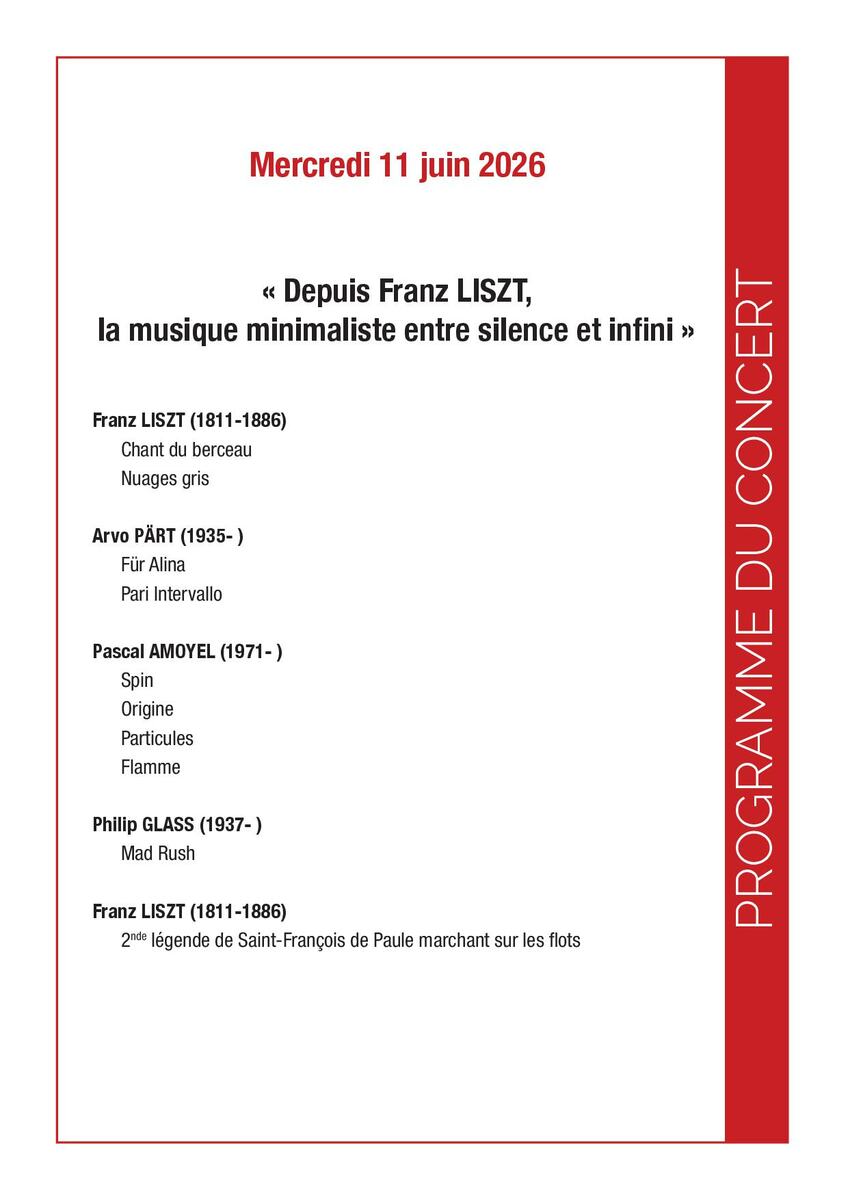 Mercredi 11 juin 2026

« Depuis Franz LISZT,
la musique minimaliste entre silence et infini »

Franz LISZT (1811-1886)
Chant du berceau
Nuages gris

Arvo PÄRT (1935- )
Für Alina
Pari Intervallo

Pascal AMOYEL (1971- )
Spin
Origine
Particules
Flamme

Philip GLASS (1937- )
Mad Rush

Franz LISZT (1811-1886)
2$^{nde}$ légende de Saint-François de Paule marchant sur les flots

PROGRAMME DU CONCERT